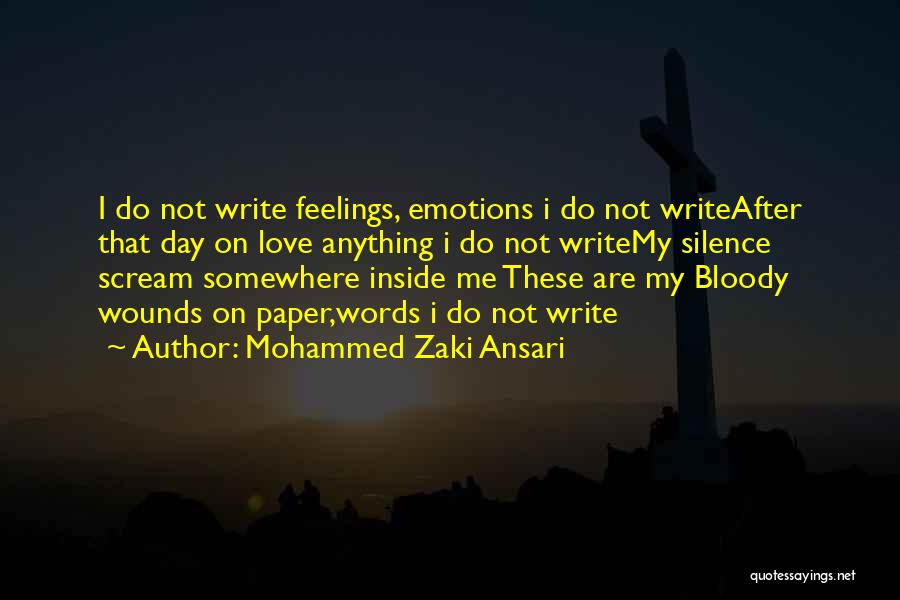 I do not write feelings, emotions i do not writeAfter that day on love anything i do not writeMy silence scream somewhere inside me These are my Bloody wounds on paper,words i do not write

~ Author: Mohammed Zaki Ansari

quotessayings.net